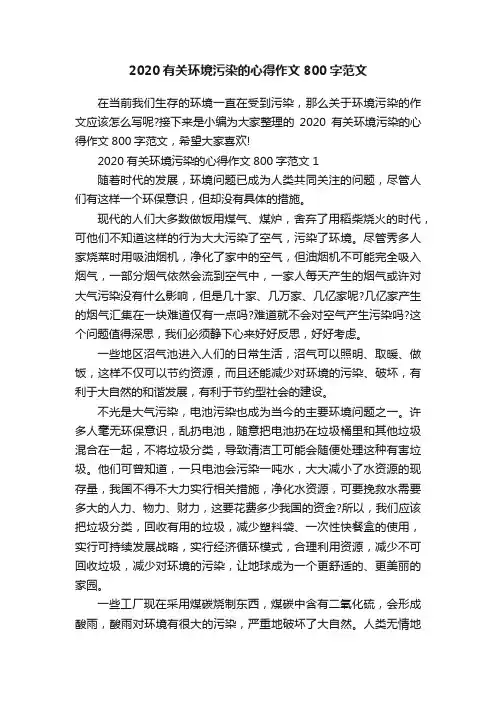 2020 有关环境污染的心得作文 800 字范文

在当前我们生存的环境一直在受到污染，那么关于环境污染的作文应该怎么写呢?接下来是小编为大家整理的 2020 有关环境污染的心得作文 800 字范文，希望大家喜欢!

2020 有关环境污染的心得作文 800 字范文 1

随着时代的发展，环境问题已成为人类共同关注的问题，尽管人们有这样一个环保意识，但却没有具体的措施。

现代的人们大多数做饭用煤气、煤炉，舍弃了用稻柴烧火的时代，可他们不知道这样的行为大大污染了空气，污染了环境。尽管秀多人家烧菜时用吸油烟机，净化了家中的空气，但油烟机不可能完全吸入烟气，一部分烟气依然会流到空气中，一家人每天产生的烟气或许对大气污染没有什么影响，但是几十家、几万家、几亿家呢?几亿家产生的烟气汇集在一块难道仅有一点吗?难道就不会对空气产生污染吗?这个问题值得深思，我们必须静下心来好好反思，好好考虑。

一些地区沼气池进入人们的日常生活，沼气可以照明、取暖、做饭，这样不仅可以节约资源，而且还能减少对环境的污染、破坏，有利于大自然的和谐发展，有利于节约型社会的建设。

不光是大气污染，电池污染也成为当今的主要环境问题之一。许多人毫无环保意识，乱扔电池，随意把电池扔在垃圾桶里和其他垃圾混合在一起，不将垃圾分类，导致清洁工可能会随便处理这种有害垃圾。他们可曾知道，一只电池会污染一吨水，大大减小了水资源的现存量，我国不得不大力实行相关措施，净化水资源，可要挽救水需要多大的人力、物力、财力，这要花费多少我国的资金?所以，我们应该把垃圾分类，回收有用的垃圾，减少塑料袋、一次性快餐盒的使用，实行可持续发展战略，实行经济循环模式，合理利用资源，减少不可回收垃圾，减少对环境的污染，让地球成为一个更舒适的、更美丽的家园。

一些工厂现在采用煤碳烧制东西，煤碳中含有二氧化硫，会形成酸雨，酸雨对环境有很大的污染，严重地破坏了大自然。人类无情地